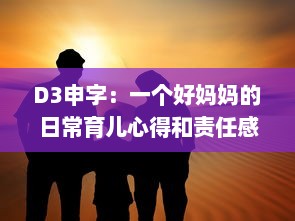 D3申字：一个好妈妈的日常育儿心得和责任感